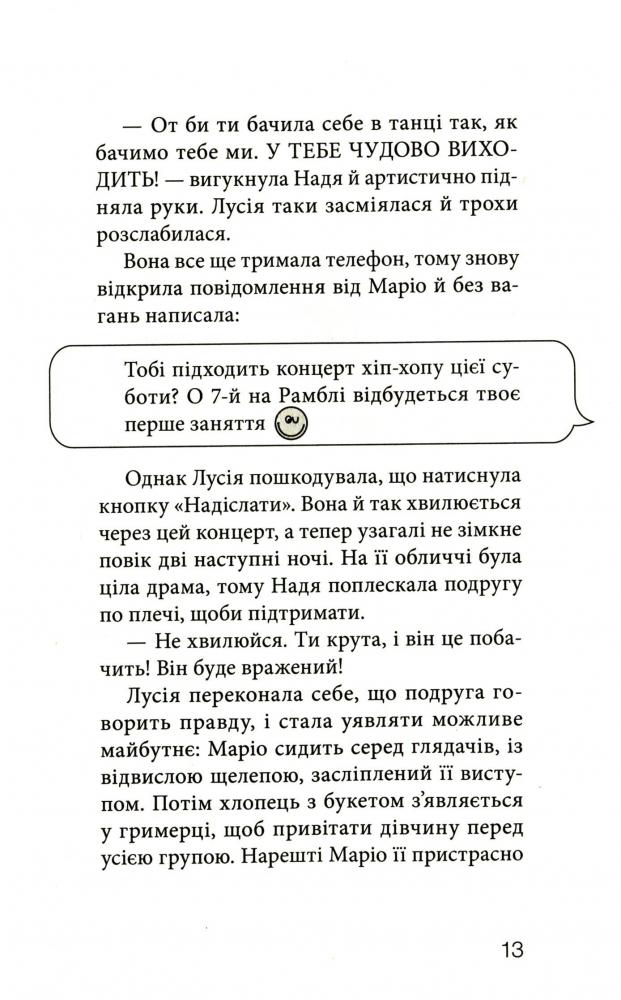 — От би ти бачила себе в танці так, як бачимо тебе ми. У ТЕБЕ ЧУДОВО ВИХОДИТЬ! — вигукнула Надя й артистично підняла руки. Лусія таки засміялася й трохи розслабилася.

Вона все ще тримала телефон, тому знову відкрила повідомлення від Маріо й без вагань написала:

Тобі підходить концерт хіп-хопу цієї суботи? О 7-й на Рамблі відбудеться твоє перше заняття

Однак Лусія пошкодувала, що натиснула кнопку «Надіслати». Вона й так хвилюється через цей концерт, а тепер узагалі не зімкне повік дві наступні ночі. На її обличчі була ціла драма, тому Надя поплескала подругу по плечі, щоби підтримати.

— Не хвилюйся. Ти крута, і він це побачить! Він буде вражений!

Лусія переконала себе, що подруга говорить правду, і стала уявляти можливе майбутнє: Маріо сидить серед глядачів, із відвислою щелепою, засліплений її виступом. Потім хлопець з букетом з'являється у гримерці, щоб привітати дівчину перед усією групою. Нарешті Маріо її пристрасно

13